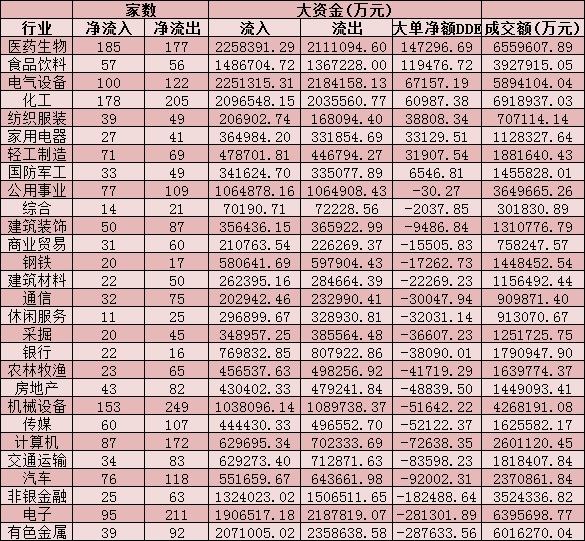 | | 家数 | | 大资金(万元) | | | |
|---|---|---|---|---|---|---|
| 行业 | 净流入 | 净流出 | 流入 | 流出 | 大单净额DDE | 成交额(万元) |
| 医药生物 | 185 | 177 | 2258391.29 | 2111094.60 | 147296.69 | 6559607.89 |
| 食品饮料 | 57 | 56 | 1486704.72 | 1367228.00 | 119476.72 | 3927915.05 |
| 电气设备 | 100 | 122 | 2251315.31 | 2184158.13 | 67157.19 | 5894104.04 |
| 化工 | 178 | 205 | 2096548.15 | 2035560.77 | 60987.38 | 6918937.03 |
| 纺织服装 | 39 | 49 | 206902.74 | 168094.40 | 38808.34 | 707114.14 |
| 家用电器 | 27 | 41 | 364984.20 | 331854.69 | 33129.51 | 1128327.64 |
| 轻工制造 | 71 | 69 | 478701.81 | 446794.27 | 31907.54 | 1881640.43 |
| 国防军工 | 33 | 49 | 341624.70 | 335077.89 | 6546.81 | 1455828.01 |
| 公用事业 | 77 | 109 | 1064878.16 | 1064908.43 | -30.27 | 3649665.26 |
| 综合 | 14 | 21 | 70190.71 | 72228.56 | -2037.85 | 301830.89 |
| 建筑装饰 | 50 | 87 | 356436.15 | 365922.99 | -9486.84 | 1310776.79 |
| 商业贸易 | 31 | 60 | 210763.54 | 226269.37 | -15505.83 | 758247.57 |
| 钢铁 | 20 | 17 | 580641.69 | 597904.43 | -17262.73 | 1448452.54 |
| 建筑材料 | 22 | 50 | 262395.16 | 284664.39 | -22269.23 | 1156492.44 |
| 通信 | 32 | 75 | 202942.46 | 232990.41 | -30047.94 | 909871.40 |
| 休闲服务 | 11 | 25 | 296899.67 | 328930.81 | -32031.14 | 913070.67 |
| 采掘 | 20 | 45 | 348957.25 | 385564.48 | -36607.23 | 1251725.75 |
| 银行 | 22 | 16 | 769832.85 | 807922.86 | -38090.01 | 1790947.90 |
| 农林牧渔 | 23 | 65 | 456537.63 | 498256.92 | -41719.29 | 1639774.37 |
| 房地产 | 43 | 82 | 430402.33 | 479241.84 | -48839.50 | 1449093.41 |
| 机械设备 | 153 | 249 | 1038096.14 | 1089738.37 | -51642.22 | 4268191.08 |
| 传媒 | 60 | 107 | 444430.33 | 496552.70 | -52122.37 | 1625582.17 |
| 计算机 | 87 | 172 | 629695.34 | 702333.69 | -72638.35 | 2601120.45 |
| 交通运输 | 34 | 83 | 629273.40 | 712871.63 | -83598.23 | 1818407.84 |
| 汽车 | 76 | 118 | 551659.67 | 643661.98 | -92002.31 | 2370861.84 |
| 非银金融 | 25 | 63 | 1324023.02 | 1506511.65 | -182488.64 | 3524336.82 |
| 电子 | 95 | 211 | 1906517.18 | 2187819.07 | -281301.89 | 6395698.77 |
| 有色金属 | 39 | 92 | 2071005.02 | 2358638.58 | -287633.56 | 6016270.04 |